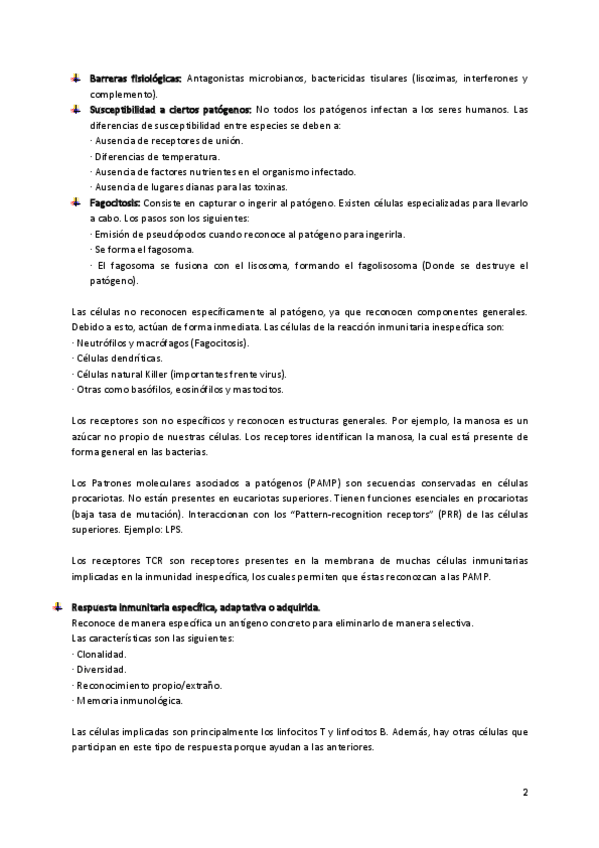 Barreras fisiológicas: Antagonistas microbianos, bactericidas tisulares (lisozimas, interferones y complemento).

Susceptibilidad a ciertos patógenos: No todos los patógenos infectan a los seres humanos. Las diferencias de susceptibilidad entre especies se deben a:
· Ausencia de receptores de unión.
· Diferencias de temperatura.
· Ausencia de factores nutrientes en el organismo infectado.
· Ausencia de lugares dianas para las toxinas.

Fagocitosis: Consiste en capturar o ingerir al patógeno. Existen células especializadas para llevarlo a cabo. Los pasos son los siguientes:
· Emisión de pseudópodos cuando reconoce al patógeno para ingerirla.
· Se forma el fagosoma.
· El fagosoma se fusiona con el lisosoma, formando el fagolisosoma (Donde se destruye el patógeno).

Las células no reconocen específicamente al patógeno, ya que reconocen componentes generales. Debido a esto, actúan de forma inmediata. Las células de la reacción inmunitaria inespecífica son:
· Neutrófilos y macrófagos (Fagocitosis).
· Células dendríticas.
· Células natural Killer (importantes frente virus).
· Otras como basófilos, eosinófilos y mastocitos.

Los receptores son no específicos y reconocen estructuras generales. Por ejemplo, la manosa es un azúcar no propio de nuestras células. Los receptores identifican la manosa, la cual está presente de forma general en las bacterias.

Los Patrones moleculares asociados a patógenos (PAMP) son secuencias conservadas en células procariotas. No están presentes en eucariotas superiores. Tienen funciones esenciales en procariotas (baja tasa de mutación). Interaccionan con los "Pattern-recognition receptors" (PRR) de las células superiores. Ejemplo: LPS.

Los receptores TCR son receptores presentes en la membrana de muchas células inmunitarias implicadas en la inmunidad inespecífica, los cuales permiten que éstas reconozcan a las PAMP.

Respuesta inmunitaria específica, adaptativa o adquirida.
Reconoce de manera específica un antígeno concreto para eliminarlo de manera selectiva.
Las características son las siguientes:
· Clonalidad.
· Diversidad.
· Reconocimiento propio/extraño.
· Memoria inmunológica.

Las células implicadas son principalmente los linfocitos T y linfocitos B. Además, hay otras células que participan en este tipo de respuesta porque ayudan a las anteriores.

2